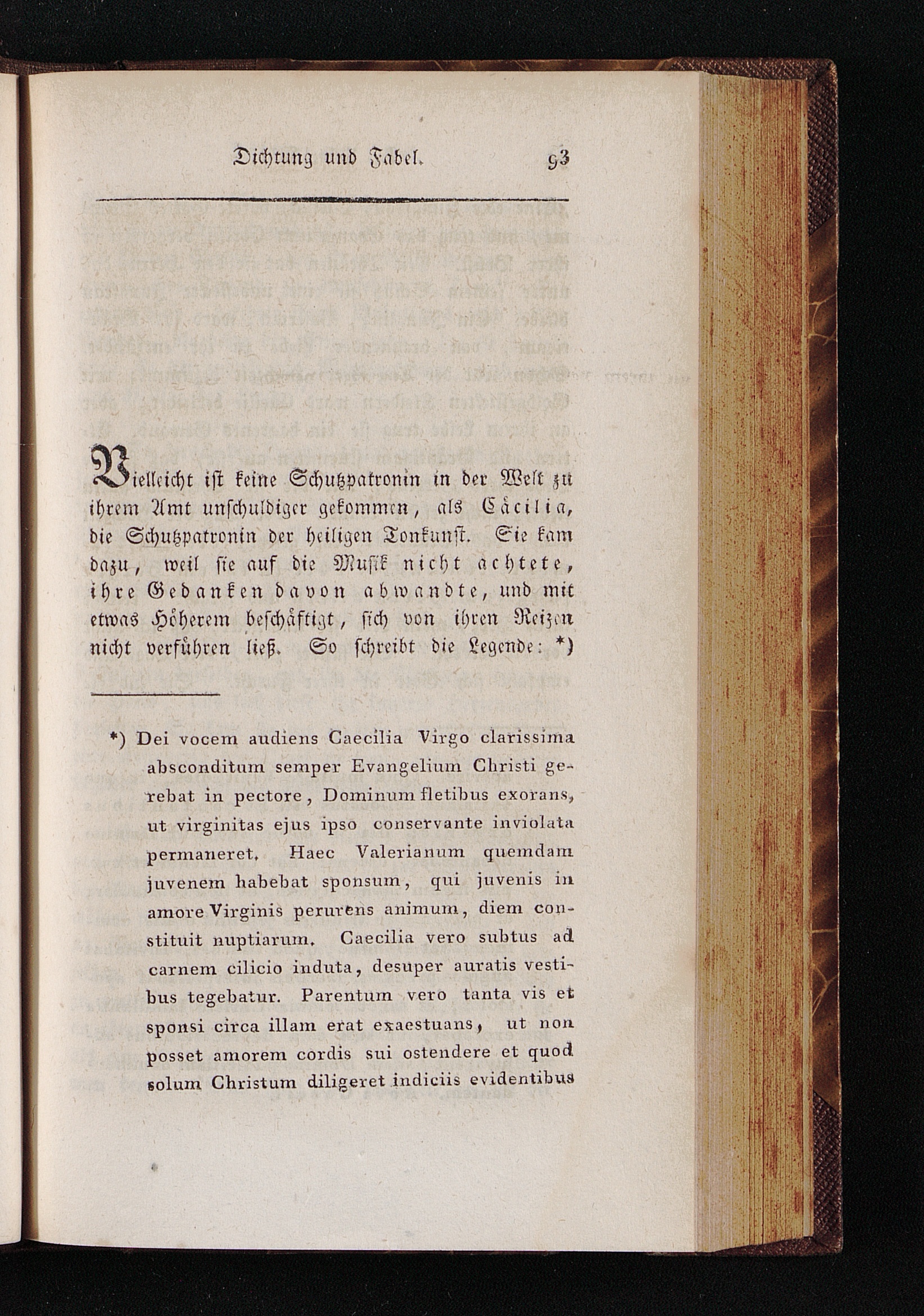 Dichtung und Fabel. 93

Vielleicht ist keine Schutzpatronin in der Welt zu ihrem Amt unschuldiger gekommen, als Cäcilia, die Schutzpatronin der heiligen Tonkunst. Sie kam dazu, weil sie auf die Musik nicht achtete, ihre Gedanken davon abwandte, und mit etwas Höherem beschäftigt, sich von ihren Reizen nicht verführen ließ. So schreibt die Legende: *)

*) Dei vocem audiens Caecilia Virgo clarissima absconditum semper Evangelium Christi gerebat in pectore, Dominum fletibus exorans, ut virginitas ejus ipso conservante inviolata permaneret. Haec Valerianum quemdam juvenem habebat sponsum, qui juvenis in amore Virginis perurens animum, diem constituit nuptiarum. Caecilia vero subtus ad carnem cilicio induta, desuper auratis vestibus tegebatur. Parentum vero tanta vis et sponsi circa illam erat exaestuans, ut non posset amorem cordis sui ostendere et quod solum Christum diligeret indiciis evidentibus